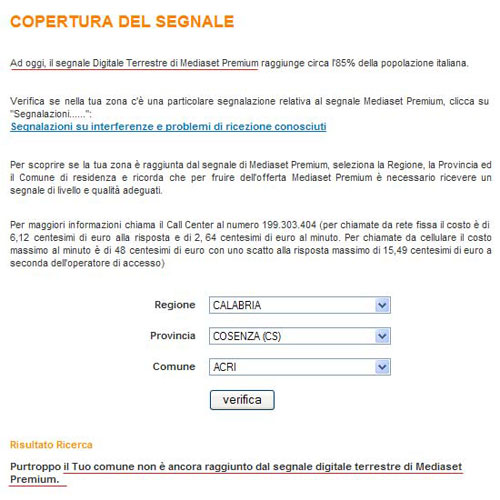 COPERTURA DEL SEGNALE

Ad oggi, il segnale Digitale Terrestre di Mediaset Premium raggiunge circa l'85% della popolazione italiana.

Verifica se nella tua zona c'è una particolare segnalazione relativa al segnale Mediaset Premium, clicca su "Segnalazioni......":
Segnalazioni su interferenze e problemi di ricezione conosciuti

Per scoprire se la tua zona è raggiunta dal segnale di Mediaset Premium, seleziona la Regione, la Provincia ed il Comune di residenza e ricorda che per fruire dell'offerta Mediaset Premium è necessario ricevere un segnale di livello e qualità adeguati.

Per maggiori informazioni chiama il Call Center al numero 199.303.404 (per chiamate da rete fissa il costo è di 6,12 centesimi di euro alla risposta e di 2, 64 centesimi di euro al minuto. Per chiamate da cellulare il costo massimo al minuto è di 48 centesimi di euro con uno scatto alla risposta massimo di 15,49 centesimi di euro a seconda dell'operatore di accesso)

Regione CALABRIA

Provincia COSENZA (CS)

Comune ACRI

verifica

Risultato Ricerca

Purtroppo il Tuo comune non è ancora raggiunto dal segnale digitale terrestre di Mediaset Premium.